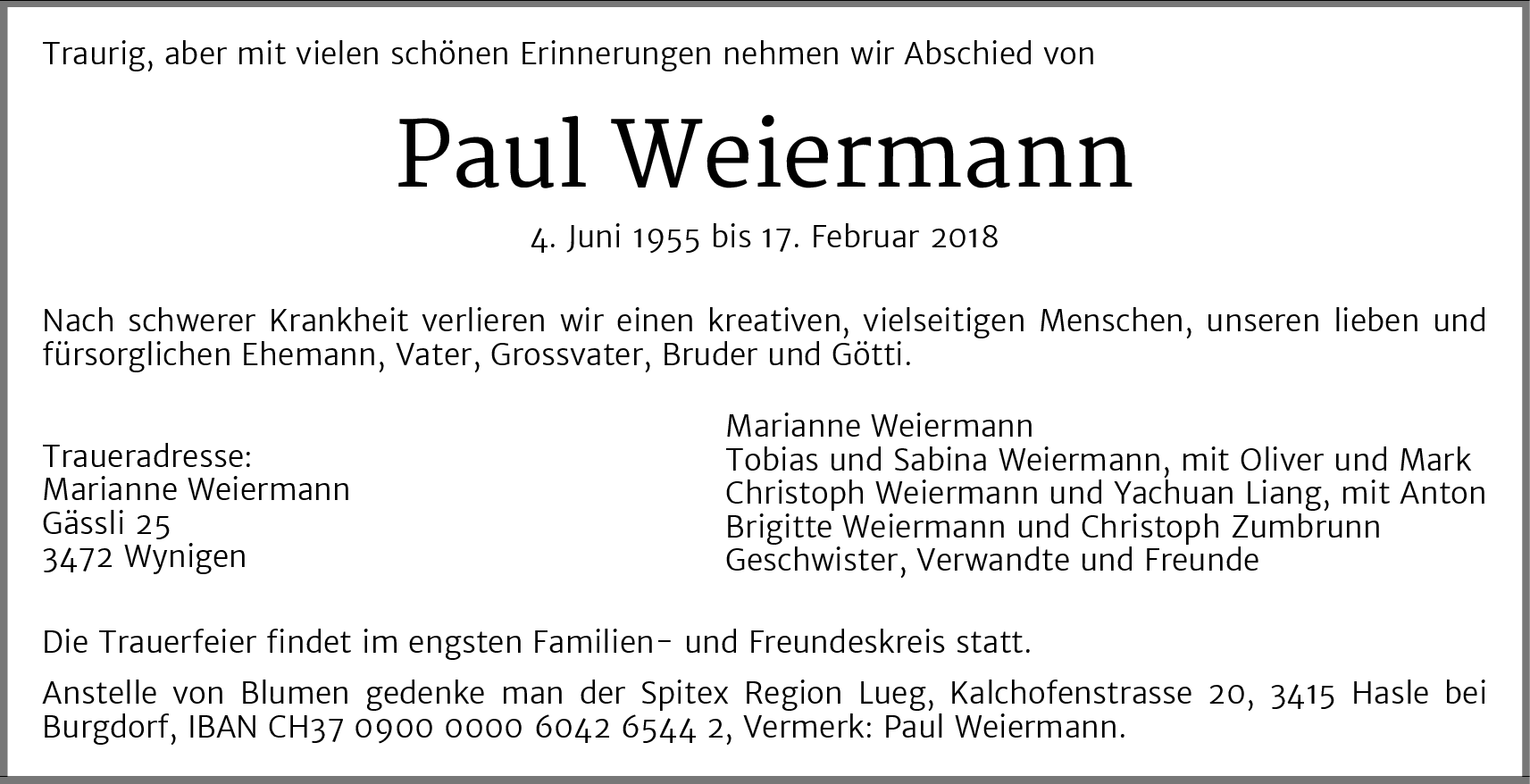 Traurig, aber mit vielen schönen Erinnerungen nehmen wir Abschied von

Paul Weiermann

4. Juni 1955 bis 17. Februar 2018

Nach schwerer Krankheit verlieren wir einen kreativen, vielseitigen Menschen, unseren lieben und fürsorglichen Ehemann, Vater, Grossvater, Bruder und Götti.

Traueradresse:
Marianne Weiermann
Gässli 25
3472 Wynigen

Marianne Weiermann
Tobias und Sabina Weiermann, mit Oliver und Mark
Christoph Weiermann und Yachuan Liang, mit Anton
Brigitte Weiermann und Christoph Zumbrunn
Geschwister, Verwandte und Freunde

Die Trauerfeier findet im engsten Familien- und Freundeskreis statt.

Anstelle von Blumen gedenke man der Spitex Region Lueg, Kalchofenstrasse 20, 3415 Hasle bei Burgdorf, IBAN CH37 0900 0000 6042 6544 2, Vermerk: Paul Weiermann.